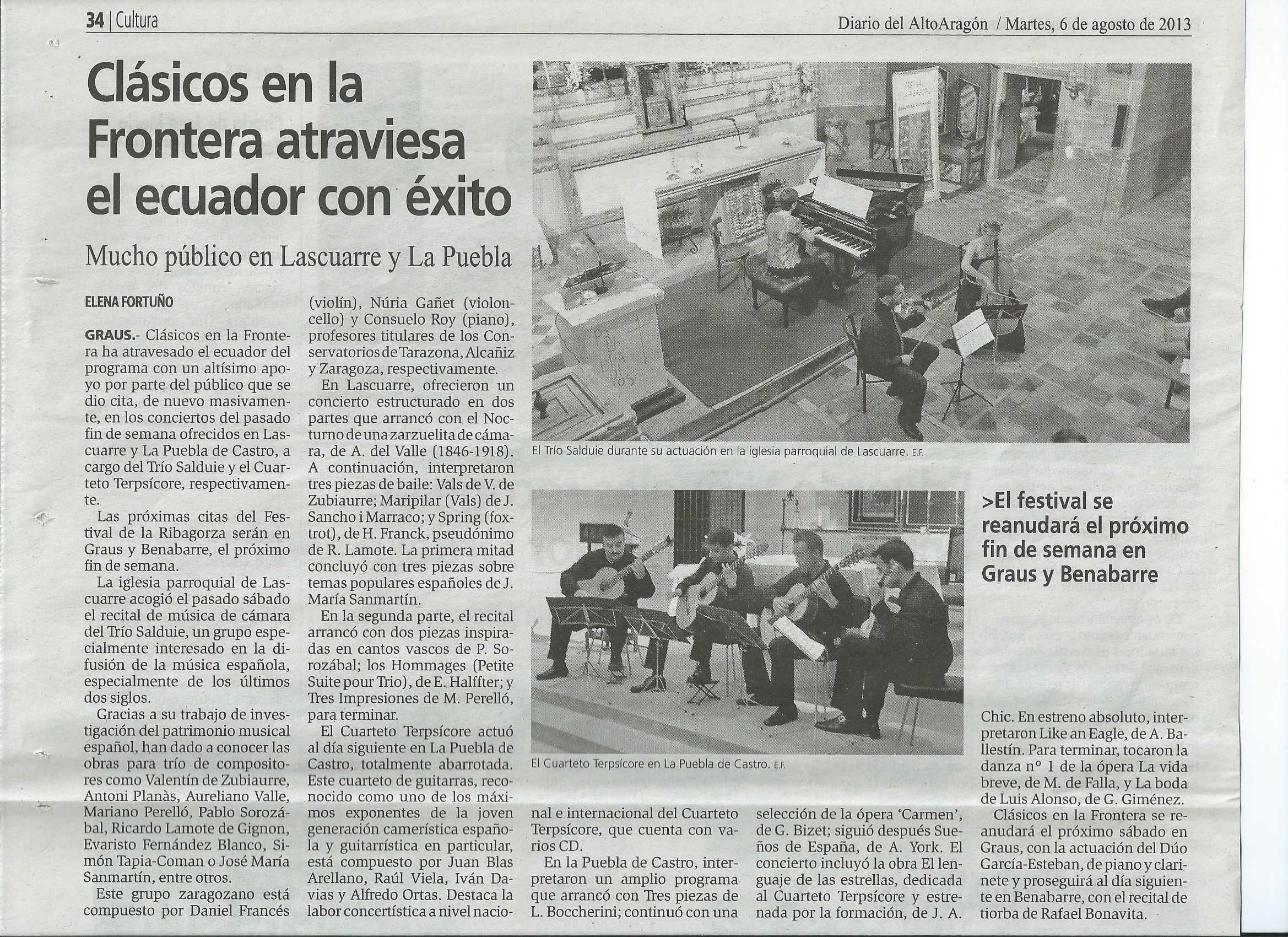 34 | Cultura

Diario del AltoAragón / Martes, 6 de agosto de 2013

Clásicos en la Frontera atraviesa el ecuador con éxito

Mucho público en Lascuarre y La Puebla

ELENA FORTUÑO

GRAUS.- Clásicos en la Frontera ha atravesado el ecuador del programa con un altísimo apoyo por parte del público que se dio cita, de nuevo masivamente, en los conciertos del pasado fin de semana ofrecidos en Lascuarre y La Puebla de Castro, a cargo del Trío Salduie y el Cuarteto Terpsícore, respectivamente.

Las próximas citas del Festival de la Ribagorza serán en Graus y Benabarre, el próximo fin de semana.

La iglesia parroquial de Lascuarre acogió el pasado sábado el recital de música de cámara del Trío Salduie, un grupo especialmente interesado en la difusión de la música española, especialmente de los últimos dos siglos.

Gracias a su trabajo de investigación del patrimonio musical español, han dado a conocer las obras para trío de compositores como Valentín de Zubiaurre, Antoni Planàs, Aureliano Valle, Mariano Perelló, Pablo Sorozábal, Ricardo Lamote de Gignon, Evaristo Fernández Blanco, Simón Tapia-Coman o José María Sanmartín, entre otros.

Este grupo zaragozano está compuesto por Daniel Francés (violín), Núria Gañet (violoncello) y Consuelo Roy (piano), profesores titulares de los Conservatorios de Tarazona, Alcañiz y Zaragoza, respectivamente.

En Lascuarre, ofrecieron un concierto estructurado en dos partes que arrancó con el Nocturno de una zarzuelita de cámara, de A. del Valle (1846-1918). A continuación, interpretaron tres piezas de baile: Vals de V. de Zubiaurre; Maripilar (Vals) de J. Sancho i Marraco; y Spring (foxtrot), de H. Franck, pseudónimo de R. Lamote. La primera mitad concluyó con tres piezas sobre temas populares españoles de J. María Sanmartín.

En la segunda parte, el recital arrancó con dos piezas inspiradas en cantos vascos de P. Sorozábal; los Hommages (Petite Suite pour Trio), de E. Halffter; y Tres Impresiones de M. Perelló, para terminar.

El Cuarteto Terpsícore actuó al día siguiente en La Puebla de Castro, totalmente abarrotada. Este cuarteto de guitarras, reconocido como uno de los máximos exponentes de la joven generación camerística española y guitarrística en particular, está compuesto por Juan Blas Arellano, Raúl Viela, Iván Davias y Alfredo Ortas. Destaca la labor concertística a nivel nacional e internacional del Cuarteto Terpsícore, que cuenta con varios CD.

En la Puebla de Castro, interpretaron un amplio programa que arrancó con Tres piezas de L. Boccherini; continuó con una selección de la ópera 'Carmen', de G. Bizet; siguió después Sueños de España, de A. York. El concierto incluyó la obra El lenguaje de las estrellas, dedicada al Cuarteto Terpsícore y estrenada por la formación, de J. A. Chic. En estreno absoluto, interpretaron Like an Eagle, de A. Ballestín. Para terminar, tocaron la danza nº 1 de la ópera La vida breve, de M. de Falla, y La boda de Luis Alonso, de G. Giménez.

Clásicos en la Frontera se reanudará el próximo sábado en Graus, con la actuación del Dúo García-Esteban, de piano y clarinete y proseguirá al día siguiente en Benabarre, con el recital de tiorba de Rafael Bonavita.

El Trío Salduie durante su actuación en la iglesia parroquial de Lascuarre. E.F.

El Cuarteto Terpsícore en La Puebla de Castro. E.F.

>El festival se reanudará el próximo fin de semana en Graus y Benabarre